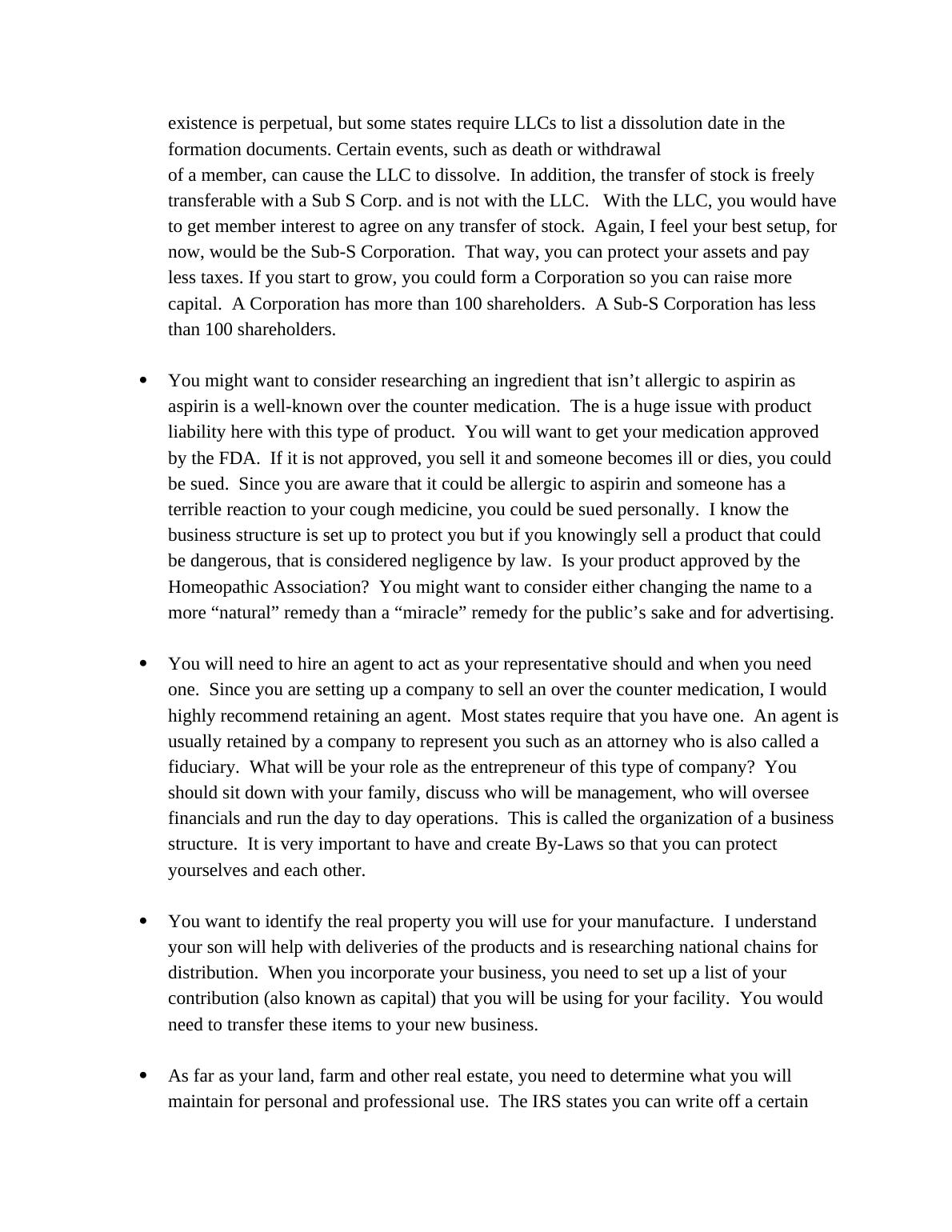 existence is perpetual, but some states require LLCs to list a dissolution date in the formation documents. Certain events, such as death or withdrawal of a member, can cause the LLC to dissolve. In addition, the transfer of stock is freely transferable with a Sub S Corp. and is not with the LLC. With the LLC, you would have to get member interest to agree on any transfer of stock. Again, I feel your best setup, for now, would be the Sub-S Corporation. That way, you can protect your assets and pay less taxes. If you start to grow, you could form a Corporation so you can raise more capital. A Corporation has more than 100 shareholders. A Sub-S Corporation has less than 100 shareholders.

• You might want to consider researching an ingredient that isn’t allergic to aspirin as aspirin is a well-known over the counter medication. The is a huge issue with product liability here with this type of product. You will want to get your medication approved by the FDA. If it is not approved, you sell it and someone becomes ill or dies, you could be sued. Since you are aware that it could be allergic to aspirin and someone has a terrible reaction to your cough medicine, you could be sued personally. I know the business structure is set up to protect you but if you knowingly sell a product that could be dangerous, that is considered negligence by law. Is your product approved by the Homeopathic Association? You might want to consider either changing the name to a more “natural” remedy than a “miracle” remedy for the public’s sake and for advertising.

• You will need to hire an agent to act as your representative should and when you need one. Since you are setting up a company to sell an over the counter medication, I would highly recommend retaining an agent. Most states require that you have one. An agent is usually retained by a company to represent you such as an attorney who is also called a fiduciary. What will be your role as the entrepreneur of this type of company? You should sit down with your family, discuss who will be management, who will oversee financials and run the day to day operations. This is called the organization of a business structure. It is very important to have and create By-Laws so that you can protect yourselves and each other.

• You want to identify the real property you will use for your manufacture. I understand your son will help with deliveries of the products and is researching national chains for distribution. When you incorporate your business, you need to set up a list of your contribution (also known as capital) that you will be using for your facility. You would need to transfer these items to your new business.

• As far as your land, farm and other real estate, you need to determine what you will maintain for personal and professional use. The IRS states you can write off a certain